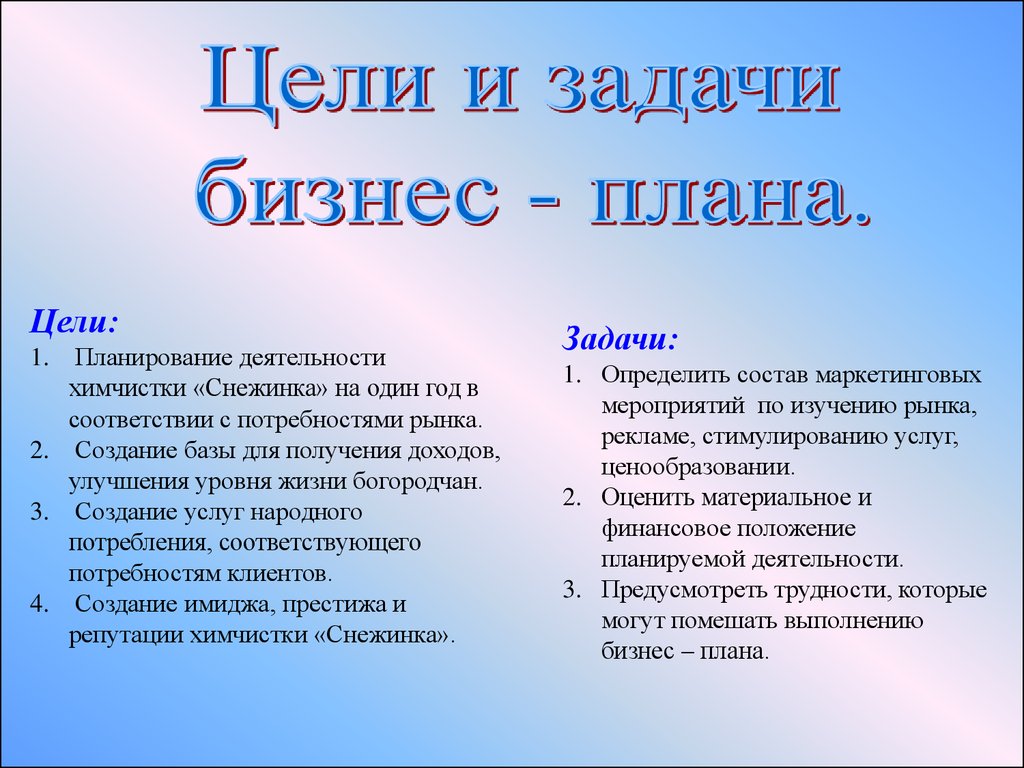 Цели и задачи бизнес - плана.

Цели:
1. Планирование деятельности химчистки «Снежинка» на один год в соответствии с потребностями рынка.
2. Создание базы для получения доходов, улучшения уровня жизни богородчан.
3. Создание услуг народного потребления, соответствующего потребностям клиентов.
4. Создание имиджа, престижа и репутации химчистки «Снежинка».

Задачи:
1. Определить состав маркетинговых мероприятий по изучению рынка, рекламе, стимулированию услуг, ценообразовании.
2. Оценить материальное и финансовое положение планируемой деятельности.
3. Предусмотреть трудности, которые могут помешать выполнению бизнес – плана.